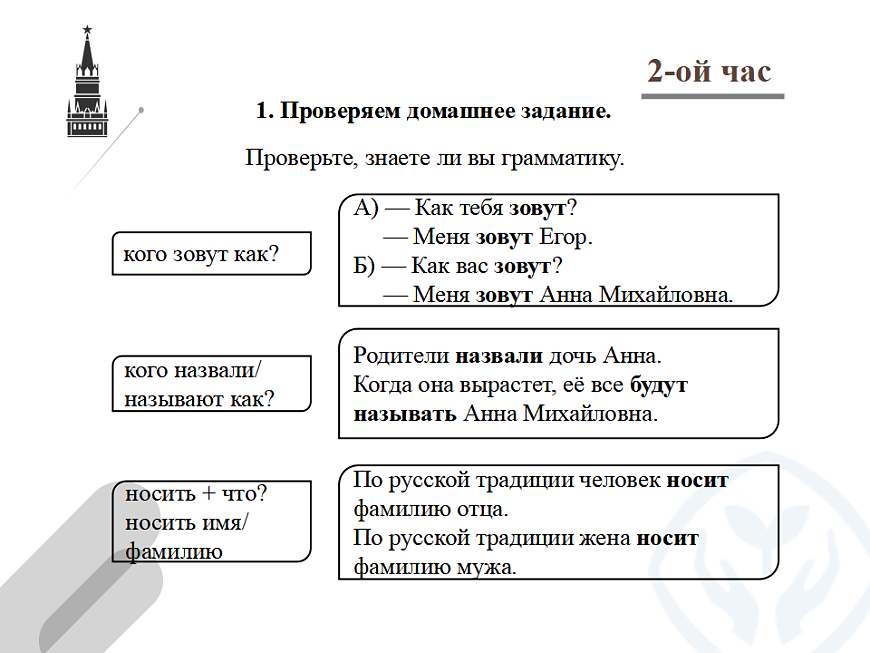 2-ой час

1. Проверяем домашнее задание.

Проверьте, знаете ли вы грамматику.

кого зовут как?

А) — Как тебя зовут?
— Меня зовут Егор.
Б) — Как вас зовут?
— Меня зовут Анна Михайловна.

кого назвали/ называют как?

Родители назвали дочь Анна.
Когда она вырастет, её все будут называть Анна Михайловна.

носить + что?
носить имя/ фамилию

По русской традиции человек носит фамилию отца.
По русской традиции жена носит фамилию мужа.